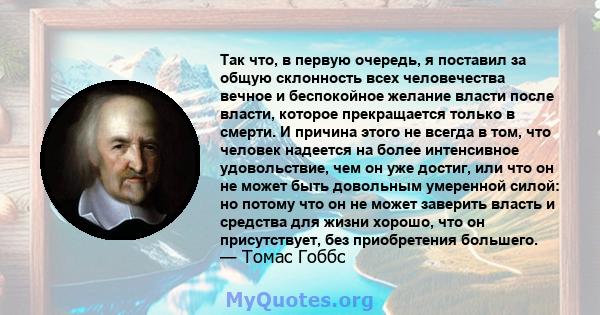 Так что, в первую очередь, я поставил за общую склонность всех человечества вечное и беспокойное желание власти после власти, которое прекращается только в смерти. И причина этого не всегда в том, что человек надеется на более интенсивное удовольствие, чем он уже достиг, или что он не может быть довольным умеренной силой: но потому что он не может заверить власть и средства для жизни хорошо, что он присутствует, без приобретения большего.
— Томас Гоббс

MyQuotes.org